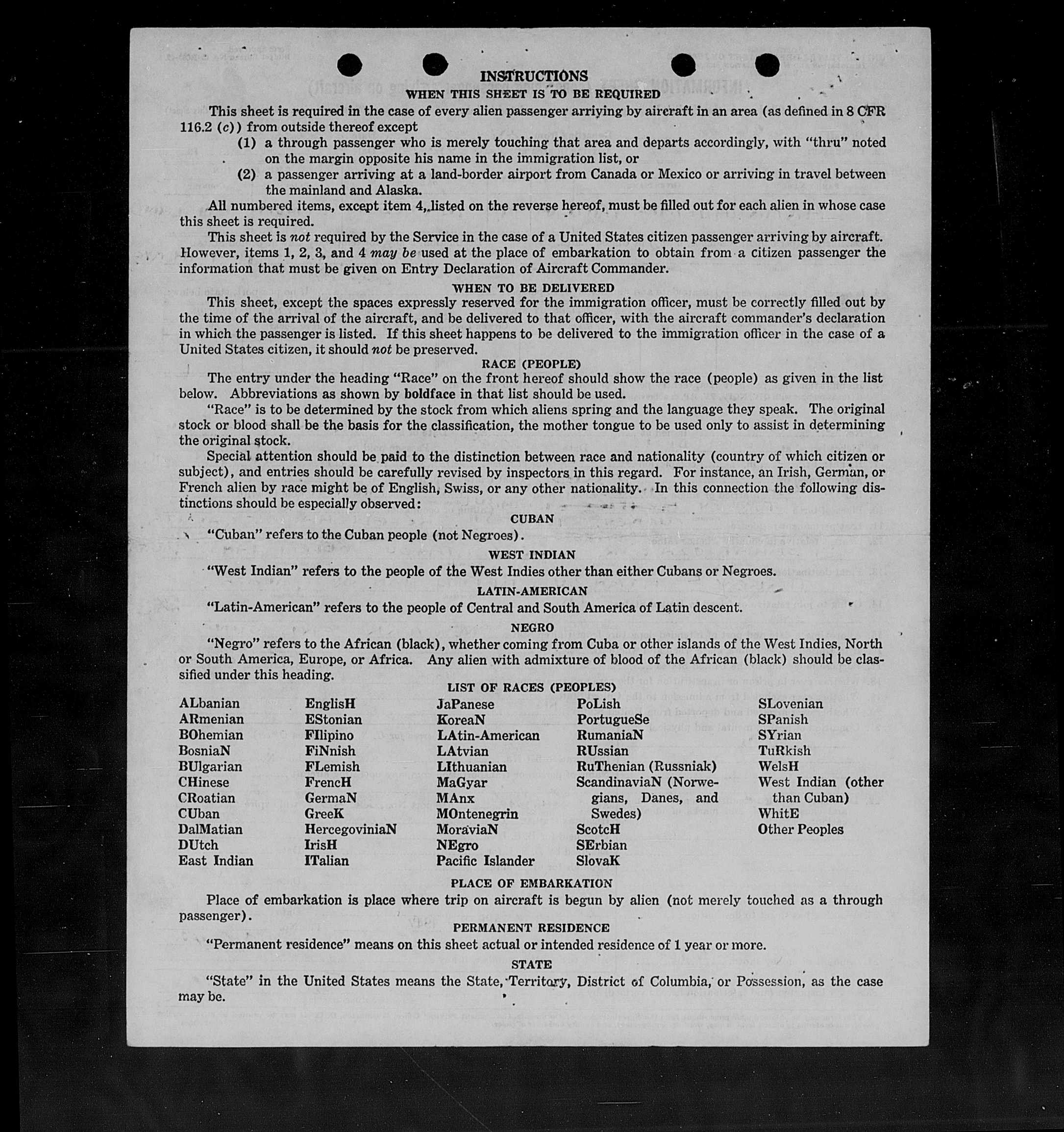 INSTRUCTIONS

WHEN THIS SHEET IS TO BE REQUIRED

This sheet is required in the case of every alien passenger arriving by aircraft in an area (as defined in 8 CFR 116.2 (c)) from outside thereof except

(1) a through passenger who is merely touching that area and departs accordingly, with "thru" noted on the margin opposite his name in the immigration list, or

(2) a passenger arriving at a land-border airport from Canada or Mexico or arriving in travel between the mainland and Alaska.

All numbered items, except item 4, listed on the reverse hereof, must be filled out for each alien in whose case this sheet is required.

This sheet is not required by the Service in the case of a United States citizen passenger arriving by aircraft. However, items 1, 2, 3, and 4 may be used at the place of embarkation to obtain from a citizen passenger the information that must be given on Entry Declaration of Aircraft Commander.

WHEN TO BE DELIVERED

This sheet, except the spaces expressly reserved for the immigration officer, must be correctly filled out by the time of the arrival of the aircraft, and be delivered to that officer, with the aircraft commander's declaration in which the passenger is listed. If this sheet happens to be delivered to the immigration officer in the case of a United States citizen, it should not be preserved.

RACE (PEOPLE)

The entry under the heading "Race" on the front hereof should show the race (people) as given in the list below. Abbreviations as shown by boldface in that list should be used.

"Race" is to be determined by the stock from which aliens spring and the language they speak. The original stock or blood shall be the basis for the classification, the mother tongue to be used only to assist in determining the original stock.

Special attention should be paid to the distinction between race and nationality (country of which citizen or subject), and entries should be carefully revised by inspectors in this regard. For instance, an Irish, German, or French alien by race might be of English, Swiss, or any other nationality. In this connection the following distinctions should be especially observed:

CUBAN

"Cuban" refers to the Cuban people (not Negroes).

WEST INDIAN

"West Indian" refers to the people of the West Indies other than either Cubans or Negroes.

LATIN-AMERICAN

"Latin-American" refers to the people of Central and South America of Latin descent.

NEGRO

"Negro" refers to the African (black), whether coming from Cuba or other islands of the West Indies, North or South America, Europe, or Africa. Any alien with admixture of blood of the African (black) should be classified under this heading.

LIST OF RACES (PEOPLES)

ALbanian
ARmenian
BOhemian
BosniaN
BUlgarian
CHinese
CRoatian
CUban
DalMatian
DUtch
East Indian

EnglisH
EStonian
FIlipino
FiNnish
FLemish
FrencH
GermaN
GreeK
HercegoviniaN
IrisH
ITalian

JaPanese
KoreaN
LAtin-American
LAtvian
LIthuanian
MaGyar
MAnx
MOntenegrin
MoraviaN
NEgro
Pacific Islander

PoLish
PortugueSe
RumaniaN
RUssian
RuThenian (Russniak)
ScandinaviaN (Norwegians, Danes, and Swedes)
ScotcH
SErbian
SlovaK

SLovenian
SPanish
SYrian
TuRkish
WelsH
West Indian (other than Cuban)
WhitE
Other Peoples

PLACE OF EMBARKATION

Place of embarkation is place where trip on aircraft is begun by alien (not merely touched as a through passenger).

PERMANENT RESIDENCE

"Permanent residence" means on this sheet actual or intended residence of 1 year or more.

STATE

"State" in the United States means the State, Territory, District of Columbia, or Possession, as the case may be.